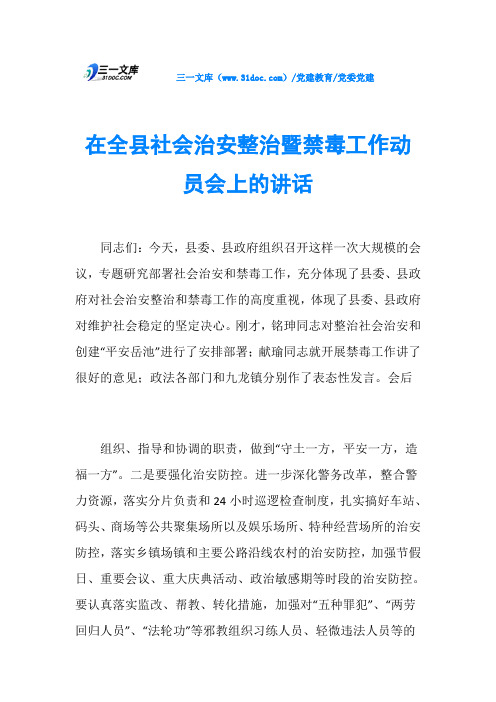 三一文库 31DOC.COM

三一文库（www.31doc.com）/党建教育/党委党建

在全县社会治安整治暨禁毒工作动员会上的讲话

同志们：今天，县委、县政府组织召开这样一次大规模的会议，专题研究部署社会治安和禁毒工作，充分体现了县委、县政府对社会治安整治和禁毒工作的高度重视，体现了县委、县政府对维护社会稳定的坚定决心。刚才，铭珅同志对整治社会治安和创建“平安岳池”进行了安排部署；献瑜同志就开展禁毒工作讲了很好的意见；政法各部门和九龙镇分别作了表态性发言。会后

组织、指导和协调的职责，做到“守土一方，平安一方，造福一方”。二是要强化治安防控。进一步深化警务改革，整合警力资源，落实分片负责和24小时巡逻检查制度，扎实搞好车站、码头、商场等公共聚集场所以及娱乐场所、特种经营场所的治安防控，落实乡镇场镇和主要公路沿线农村的治安防控，加强节假日、重要会议、重大庆典活动、政治敏感期等时段的治安防控。要认真落实监改、帮教、转化措施，加强对“五种罪犯”、“两劳回归人员”、“法轮功”等邪教组织习练人员、轻微违法人员等的